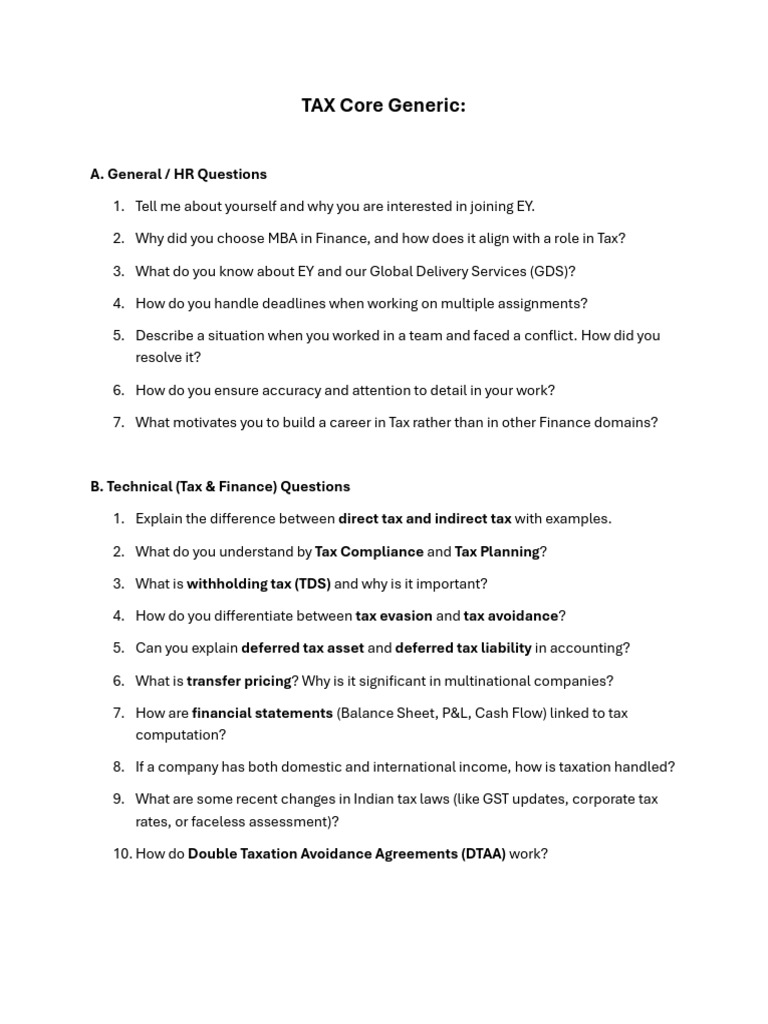 TAX Core Generic:

A. General / HR Questions

1. Tell me about yourself and why you are interested in joining EY.
2. Why did you choose MBA in Finance, and how does it align with a role in Tax?
3. What do you know about EY and our Global Delivery Services (GDS)?
4. How do you handle deadlines when working on multiple assignments?
5. Describe a situation when you worked in a team and faced a conflict. How did you resolve it?
6. How do you ensure accuracy and attention to detail in your work?
7. What motivates you to build a career in Tax rather than in other Finance domains?

B. Technical (Tax & Finance) Questions

1. Explain the difference between direct tax and indirect tax with examples.
2. What do you understand by Tax Compliance and Tax Planning?
3. What is withholding tax (TDS) and why is it important?
4. How do you differentiate between tax evasion and tax avoidance?
5. Can you explain deferred tax asset and deferred tax liability in accounting?
6. What is transfer pricing? Why is it significant in multinational companies?
7. How are financial statements (Balance Sheet, P&L, Cash Flow) linked to tax computation?
8. If a company has both domestic and international income, how is taxation handled?
9. What are some recent changes in Indian tax laws (like GST updates, corporate tax rates, or faceless assessment)?
10. How do Double Taxation Avoidance Agreements (DTAA) work?